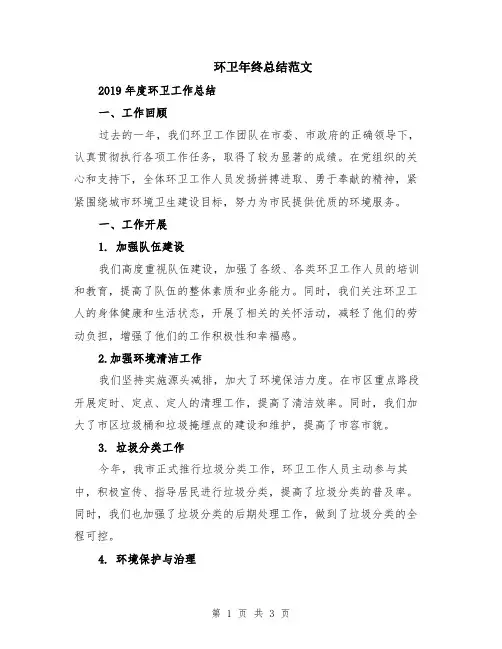 环卫年终总结范文

2019年度环卫工作总结

一、工作回顾

过去的一年，我们环卫工作团队在市委、市政府的正确领导下，认真贯彻执行各项工作任务，取得了较为显著的成绩。在党组织的关心和支持下，全体环卫工作人员发扬拼搏进取、勇于奉献的精神，紧紧围绕城市环境卫生建设目标，努力为市民提供优质的环境服务。

一、工作开展

1. 加强队伍建设

我们高度重视队伍建设，加强了各级、各类环卫工作人员的培训和教育，提高了队伍的整体素质和业务能力。同时，我们关注环卫工人的身体健康和生活状态，开展了相关的关怀活动，减轻了他们的劳动负担，增强了他们的工作积极性和幸福感。

2.加强环境清洁工作

我们坚持实施源头减排，加大了环境保洁力度。在市区重点路段开展定时、定点、定人的清理工作，提高了清洁效率。同时，我们加大了市区垃圾桶和垃圾掩埋点的建设和维护，提高了市容市貌。

3. 垃圾分类工作

今年，我市正式推行垃圾分类工作，环卫工作人员主动参与其中，积极宣传、指导居民进行垃圾分类，提高了垃圾分类的普及率。同时，我们也加强了垃圾分类的后期处理工作，做到了垃圾分类的全程可控。

4. 环境保护与治理

第 1 页 共 3 页